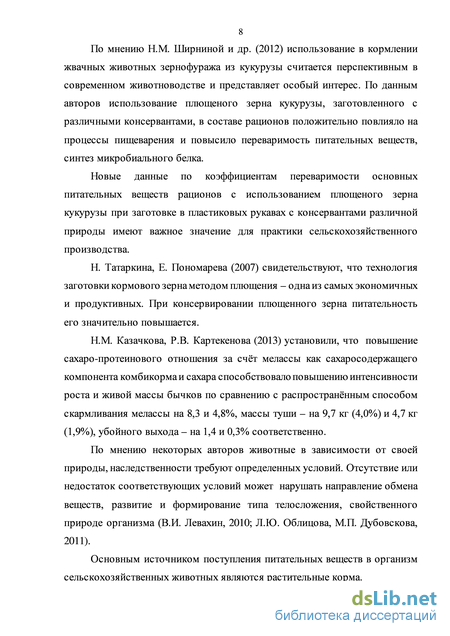 8

По мнению Н.М. Ширниной и др. (2012) использование в кормлении жвачных животных зернофуража из кукурузы считается перспективным в современном животноводстве и представляет особый интерес. По данным авторов использование плющеного зерна кукурузы, заготовленного с различными консервантами, в составе рационов положительно повлияло на процессы пищеварения и повысило переваримость питательных веществ, синтез микробиального белка.

Новые данные по коэффициентам переваримости основных питательных веществ рационов с использованием плющеного зерна кукурузы при заготовке в пластиковых рукавах с консервантами различной природы имеют важное значение для практики сельскохозяйственного производства.

Н. Татаркина, Е. Пономарева (2007) свидетельствуют, что технология заготовки кормового зерна методом плющения – одна из самых экономичных и продуктивных. При консервировании плющенного зерна питательность его значительно повышается.

Н.М. Казачкова, Р.В. Картекенова (2013) установили, что повышение сахаро-протеинового отношения за счёт мелассы как сахаросодержащего компонента комбикорма и сахара способствовало повышению интенсивности роста и живой массы бычков по сравнению с распространённым способом скармливания мелассы на 8,3 и 4,8%, массы туши – на 9,7 кг (4,0%) и 4,7 кг (1,9%), убойного выхода – на 1,4 и 0,3% соответственно.

По мнению некоторых авторов животные в зависимости от своей природы, наследственности требуют определенных условий. Отсутствие или недостаток соответствующих условий может нарушать направление обмена веществ, развитие и формирование типа телосложения, свойственного природе организма (В.И. Левахин, 2010; Л.Ю. Облицова, М.П. Дубовскова, 2011).

Основным источником поступления питательных веществ в организм сельскохозяйственных животных являются растительные корма.

dsLib.net
библиотека диссертаций